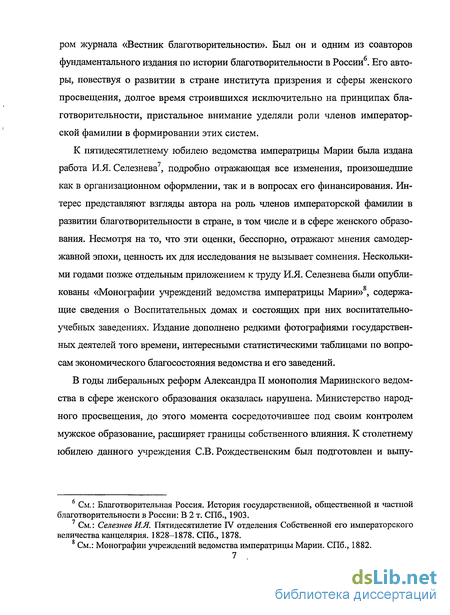 ром журнала «Вестник благотворительности». Был он и одним из соавторов фундаментального издания по истории благотворительности в России$^6$. Его авторы, повествуя о развитии в стране института призрения и сферы женского просвещения, долгое время строившихся исключительно на принципах благотворительности, пристальное внимание уделяли роли членов императорской фамилии в формировании этих систем.

К пятидесятилетнему юбилею ведомства императрицы Марии была издана работа И.Я. Селезнева$^7$, подробно отражающая все изменения, произошедшие как в организационном оформлении, так и в вопросах его финансирования. Интерес представляют взгляды автора на роль членов императорской фамилии в развитии благотворительности в стране, в том числе и в сфере женского образования. Несмотря на то, что эти оценки, бесспорно, отражают мнения самодержавной эпохи, ценность их для исследования не вызывает сомнения. Несколькими годами позже отдельным приложением к труду И.Я. Селезнева были опубликованы «Монографии учреждений ведомства императрицы Марии»$^8$, содержащие сведения о Воспитательных домах и состоящих при них воспитательно-учебных заведениях. Издание дополнено редкими фотографиями государственных деятелей того времени, интересными статистическими таблицами по вопросам экономического благосостояния ведомства и его заведений.

В годы либеральных реформ Александра II монополия Мариинского ведомства в сфере женского образования оказалась нарушена. Министерство народного просвещения, до этого момента сосредоточившее под своим контролем мужское образование, расширяет границы собственного влияния. К столетнему юбилею данного учреждения С.В. Рождественским был подготовлен и выпу-

$^6$ См.: Благотворительная Россия. История государственной, общественной и частной благотворительности в России: В 2 т. СПб., 1903.
$^7$ См.: Селезнев И.Я. Пятидесятилетие IV отделения Собственной его императорского величества канцелярия. 1828–1878. СПб., 1878.
$^8$ См.: Монографии учреждений ведомства императрицы Марии. СПб., 1882.

7

dsLib.net
библиотека диссертаций